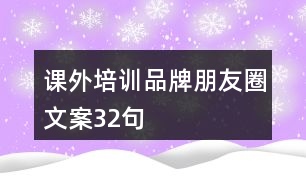 课外培训品牌朋友圈文案32句